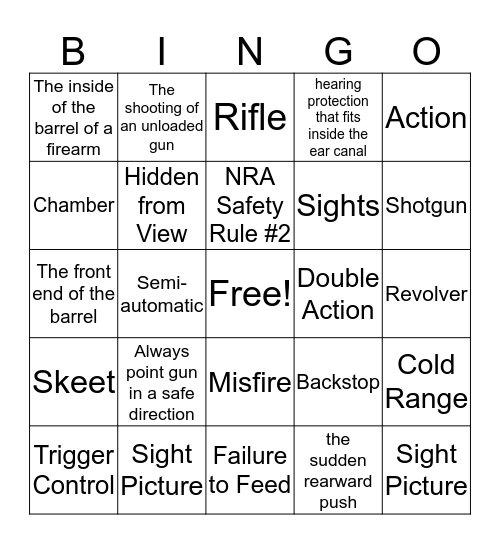 | B | I | N | G | O |
|---|---|---|---|---|
| The inside of the barrel of a firearm | The shooting of an unloaded gun | Rifle | hearing protection that fits inside the ear canal | Action |
| Chamber | Hidden from View | NRA Safety Rule #2 | Sights | Shotgun |
| The front end of the barrel | Semi-automatic | Free! | Double Action | Revolver |
| Skeet | Always point gun in a safe direction | Misfire | Backstop | Cold Range |
| Trigger Control | Sight Picture | Failure to Feed | the sudden rearward push | Sight Picture |